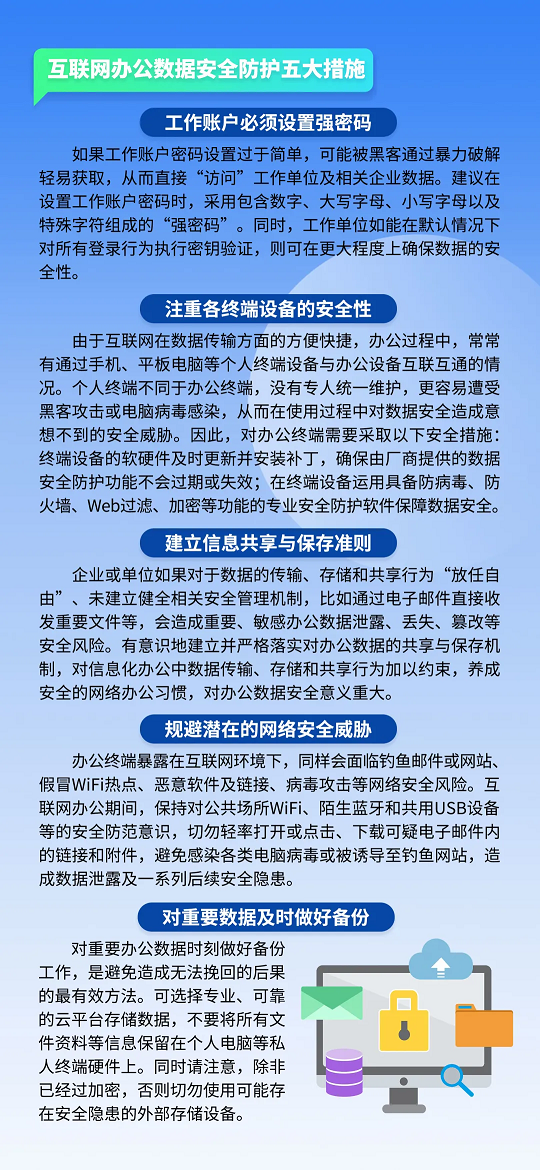 互联网办公数据安全防护五大措施

工作账户必须设置强密码

如果工作账户密码设置过于简单，可能被黑客通过暴力破解轻易获取，从而直接“访问”工作单位及相关企业数据。建议在设置工作账户密码时，采用包含数字、大写字母、小写字母以及特殊字符组成的“强密码”。同时，工作单位如能在默认情况下对所有登录行为执行密钥验证，则可在更大程度上确保数据的安全性。

注重各终端设备的安全性

由于互联网在数据传输方面的方便快捷，办公过程中，常常有通过手机、平板电脑等个人终端设备与办公设备互联互通的情况。个人终端不同于办公终端，没有专人统一维护，更容易遭受黑客攻击或电脑病毒感染，从而在使用过程中对数据安全造成意想不到的安全威胁。因此，对办公终端需要采取以下安全措施：终端设备的软硬件及时更新并安装补丁，确保由厂商提供的数据安全防护功能不会过期或失效；在终端设备运用具备防病毒、防火墙、Web过滤、加密等功能的专业安全防护软件保障数据安全。

建立信息共享与保存准则

企业或单位如果对于数据的传输、存储和共享行为“放任自由”、未建立健全相关安全管理机制，比如通过电子邮件直接收发重要文件等，会造成重要、敏感办公数据泄露、丢失、篡改等安全风险。有意识地建立并严格落实对办公数据的共享与保存机制，对信息化办公中数据传输、存储和共享行为加以约束，养成安全的网络办公习惯，对办公数据安全意义重大。

规避潜在的网络安全威胁

办公终端暴露在互联网环境下，同样会面临钓鱼邮件或网站、假冒WiFi热点、恶意软件及链接、病毒攻击等网络安全风险。互联网办公期间，保持对公共场所WiFi、陌生蓝牙和共用USB设备等的安全防范意识，切勿轻率打开或点击、下载可疑电子邮件内的链接和附件，避免感染各类电脑病毒或被诱导至钓鱼网站，造成数据泄露及一系列后续安全隐患。

对重要数据及时做好备份

对重要办公数据时刻做好备份工作，是避免造成无法挽回的后果的最有效方法。可选择专业、可靠的云平台存储数据，不要将所有文件资料等信息保留在个人电脑等私人终端硬件上。同时请注意，除非已经过加密，否则切勿使用可能存在安全隐患的外部存储设备。